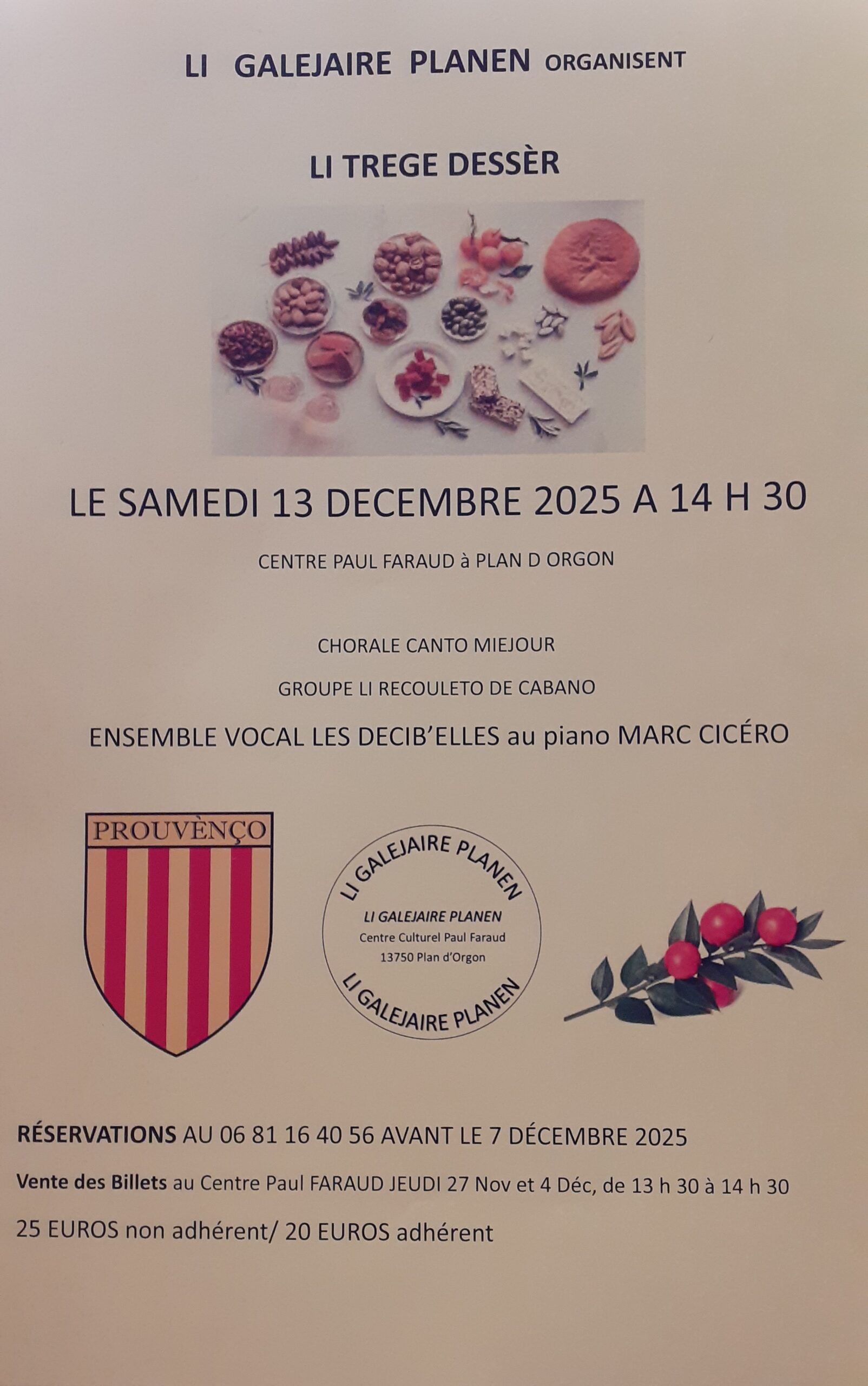 LI GALEJAIRE PLANEN ORGANISENT

LI TREGE DESSÈR

LE SAMEDI 13 DECEMBRE 2025 A 14 H 30

CENTRE PAUL FARAUD à PLAN D ORGON

CHORALE CANTO MIEJOUR

GROUPE LI RECOULETO DE CABANO

ENSEMBLE VOCAL LES DECIB'ELLES au piano MARC CICÉRO

PROUVÈNÇO

LI GALEJAIRE PLANEN
LI GALEJAIRE PLANEN
Centre Culturel Paul Faraud
13750 Plan d'Orgon
LI GALEJAIRE PLANEN

RÉSERVATIONS AU 06 81 16 40 56 AVANT LE 7 DÉCEMBRE 2025

Vente des Billets au Centre Paul FARAUD JEUDI 27 Nov et 4 Déc, de 13 h 30 à 14 h 30

25 EUROS non adhérent/ 20 EUROS adhérent